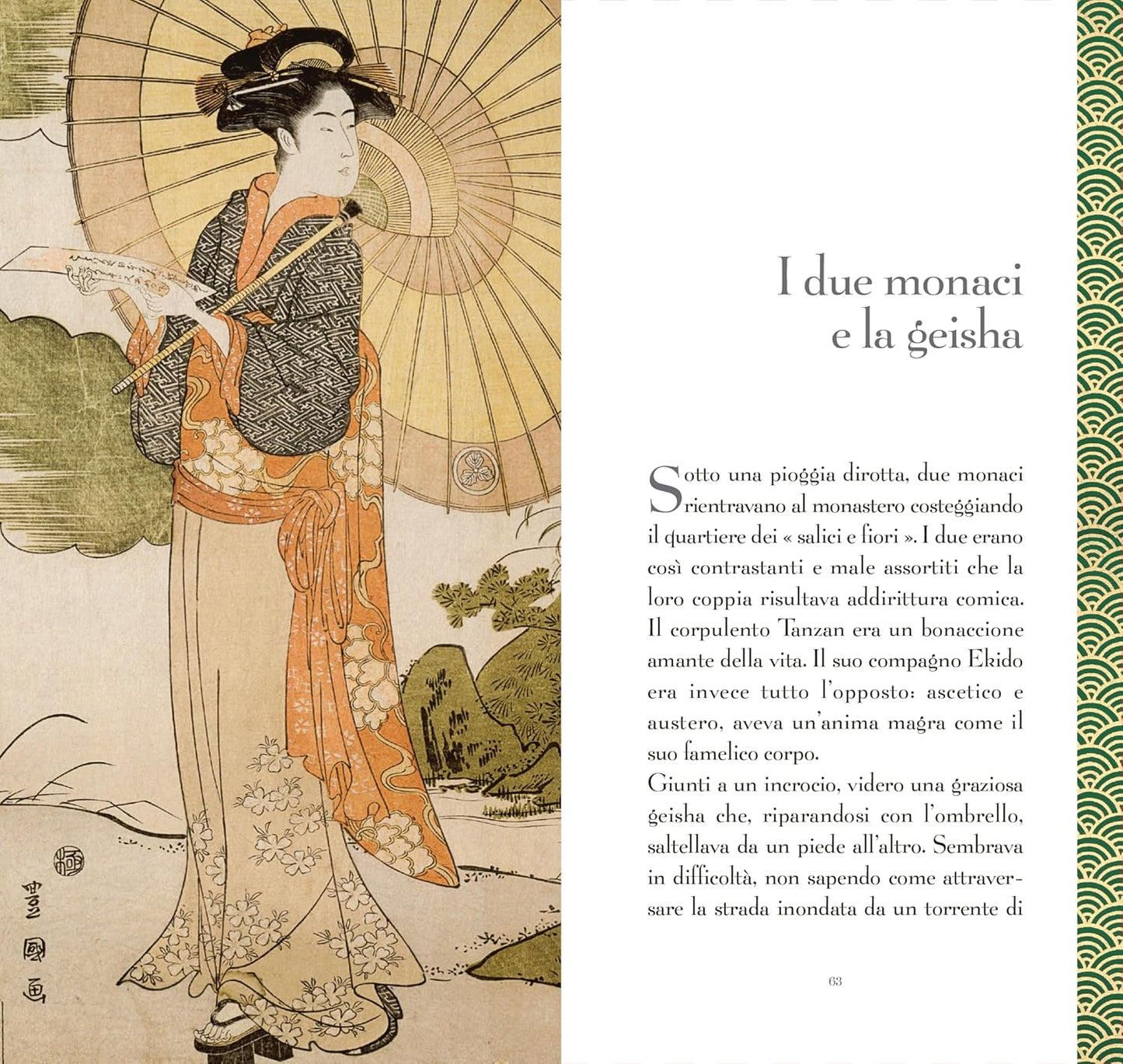 豊國画

I due monaci
e la geisha

Sotto una pioggia dirotta, due monaci rientravano al monastero costeggiando il quartiere dei « salici e fiori ». I due erano così contrastanti e male assortiti che la loro coppia risultava addirittura comica. Il corpulento Tanzan era un bonaccione amante della vita. Il suo compagno Ekido era invece tutto l'opposto: ascetico e austero, aveva un'anima magra come il suo famelico corpo.

Giunti a un incrocio, videro una graziosa geisha che, riparandosi con l'ombrello, saltellava da un piede all'altro. Sembrava in difficoltà, non sapendo come attraversare la strada inondata da un torrente di

63